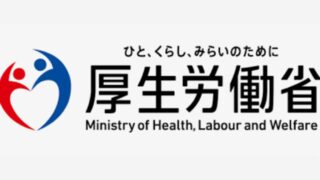 ひと、くらし、みらいのために
厚生労働省
Ministry of Health, Labour and Welfare